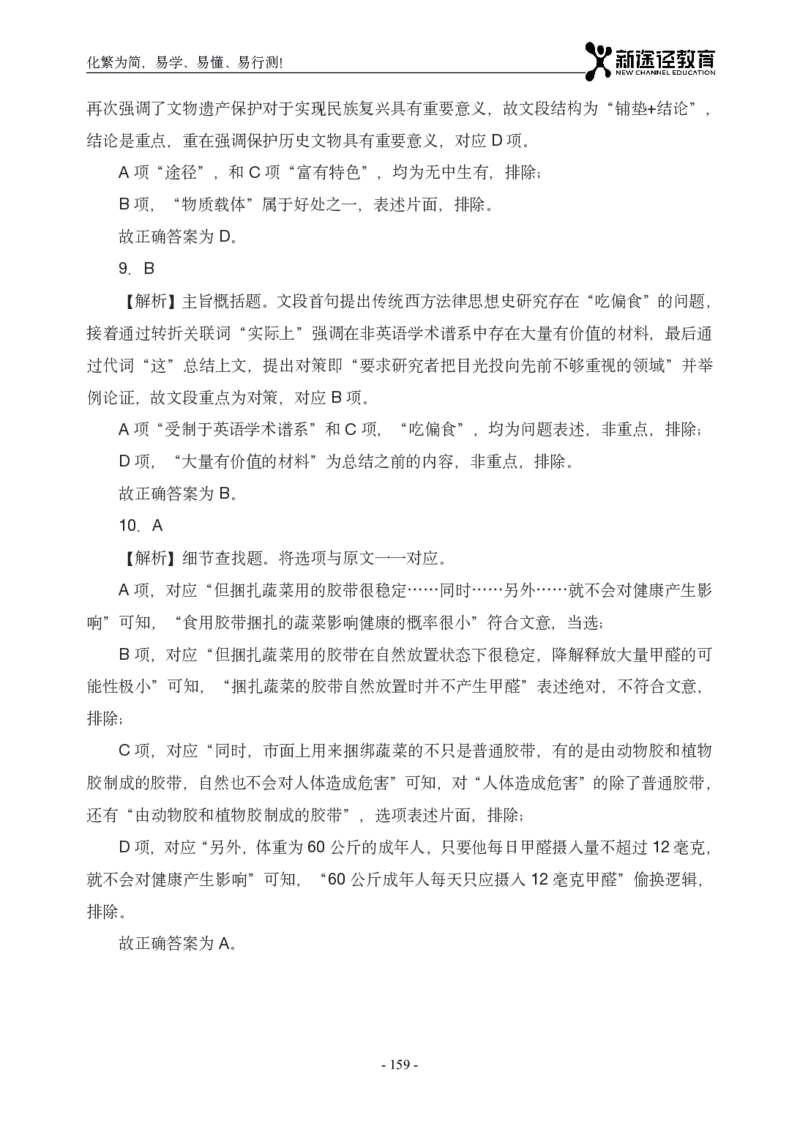 化繁为简，易学、易懂、易行测!

新途径教育
NEW CHANNEL EDUCATION

再次强调了文物遗产保护对于实现民族复兴具有重要意义，故文段结构为“铺垫+结论”，结论是重点，重在强调保护历史文物具有重要意义，对应 D 项。

A 项“途径”，和 C 项“富有特色”，均为无中生有，排除；

B 项，“物质载体”属于好处之一，表述片面，排除。

故正确答案为 D。

9. B

【解析】主旨概括题。文段首句提出传统西方法律思想史研究存在“吃偏食”的问题，接着通过转折关联词“实际上”强调在非英语学术谱系中存在大量有价值的材料，最后通过代词“这”总结上文，提出对策即“要求研究者把目光投向先前不够重视的领域”并举例论证，故文段重点为对策，对应 B 项。

A 项“受制于英语学术谱系”和 C 项，“吃偏食”，均为问题表述，非重点，排除；

D 项，“大量有价值的材料”为总结之前的内容，非重点，排除。

故正确答案为 B。

10. A

【解析】细节查找题。将选项与原文一一对应。

A 项，对应“但捆扎蔬菜用的胶带很稳定……同时……另外……就不会对健康产生影响”可知，“食用胶带捆扎的蔬菜影响健康的概率很小”符合文意，当选；

B 项，对应“但捆扎蔬菜用的胶带在自然放置状态下很稳定，降解释放大量甲醛的可能性极小”可知，“捆扎蔬菜的胶带自然放置时并不产生甲醛”表述绝对，不符合文意，排除；

C 项，对应“同时，市面上用来捆绑蔬菜的不只是普通胶带，有的是由动物胶和植物胶制成的胶带，自然也不会对人体造成危害”可知，对“人体造成危害”的除了普通胶带，还有“由动物胶和植物胶制成的胶带”，选项表述片面，排除；

D 项，对应“另外，体重为 60 公斤的成年人，只要他每日甲醛摄入量不超过 12 毫克，就不会对健康产生影响”可知，“60 公斤成年人每天只应摄入 12 毫克甲醛”偷换逻辑，排除。

故正确答案为 A。

- 159 -